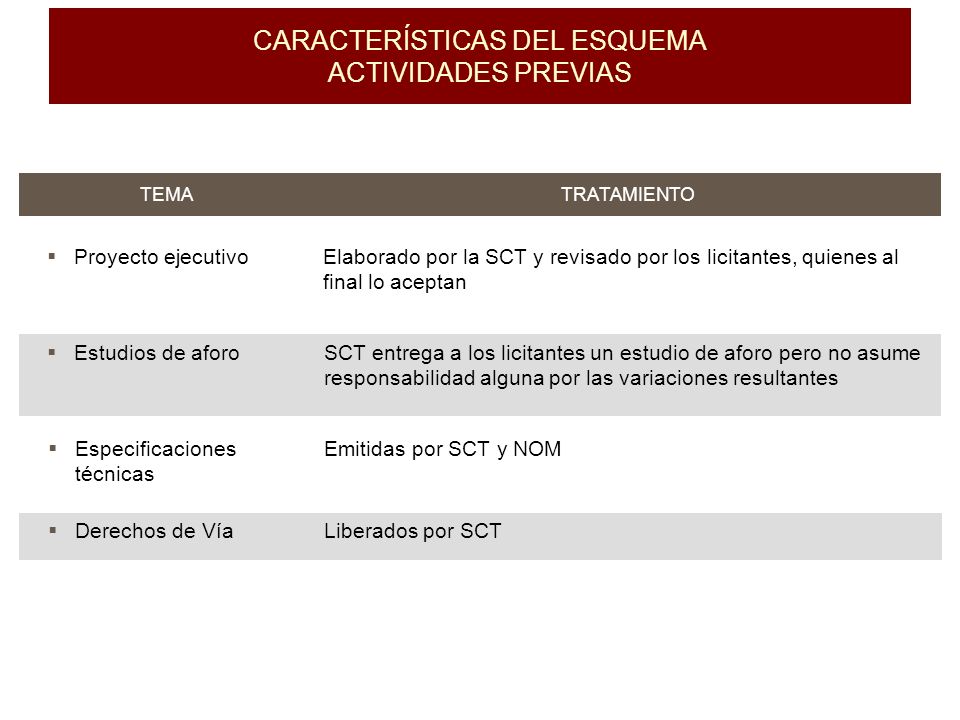 CARACTERÍSTICAS DEL ESQUEMA
ACTIVIDADES PREVIAS

| TEMA | TRATAMIENTO |
|---|---|
| ▪ Proyecto ejecutivo | Elaborado por la SCT y revisado por los licitantes, quienes al final lo aceptan |
| ▪ Estudios de aforo | SCT entrega a los licitantes un estudio de aforo pero no asume responsabilidad alguna por las variaciones resultantes |
| ▪ Especificaciones técnicas | Emitidas por SCT y NOM |
| ▪ Derechos de Vía | Liberados por SCT |